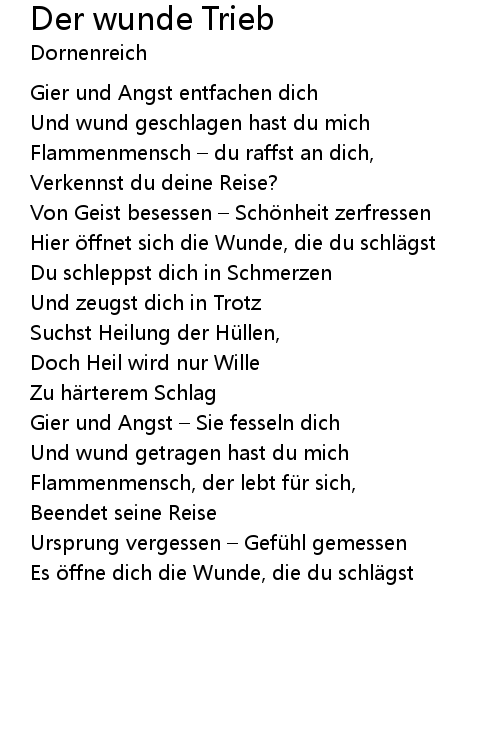 Der wunde Trieb
Dornenreich

Gier und Angst entfachen dich
Und wund geschlagen hast du mich
Flammenmensch – du raffst an dich,
Verkennst du deine Reise?
Von Geist besessen – Schönheit zerfressen
Hier öffnet sich die Wunde, die du schlägst
Du schleppst dich in Schmerzen
Und zeugst dich in Trotz
Suchst Heilung der Hüllen,
Doch Heil wird nur Wille
Zu härterem Schlag
Gier und Angst – Sie fesseln dich
Und wund getragen hast du mich
Flammenmensch, der lebt für sich,
Beendet seine Reise
Ursprung vergessen – Gefühl gemessen
Es öffne dich die Wunde, die du schlägst